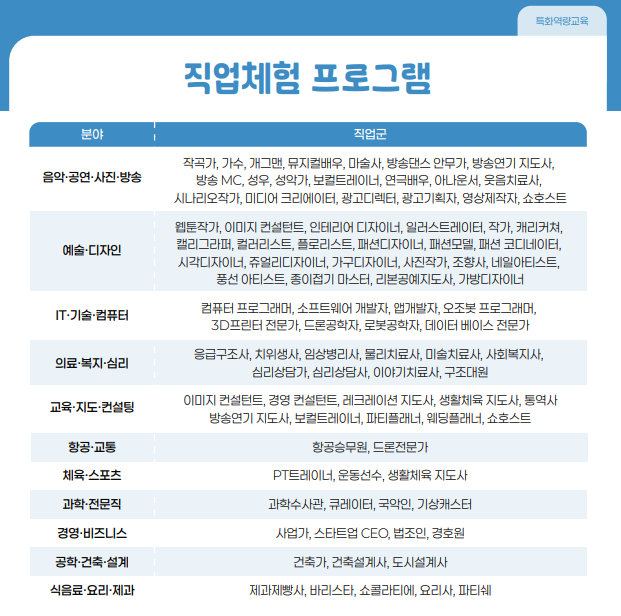 특화역량교육

직업체험 프로그램

| 분야 | 직업군 |
|---|---|
| 음악·공연·사진·방송 | 작곡가, 가수, 개그맨, 뮤지컬배우, 마술사, 방송댄스 안무가, 방송연기 지도사, 방송 MC, 성우, 성악가, 보컬트레이너, 연극배우, 아나운서, 웃음치료사, 시나리오작가, 미디어 크리에이터, 광고디렉터, 광고기획자, 영상제작자, 쇼호스트 |
| 예술·디자인 | 웹툰작가, 이미지 컨설턴트, 인테리어 디자이너, 일러스트레이터, 작가, 캐리커쳐, 캘리그라퍼, 컬러리스트, 플로리스트, 패션디자이너, 패션모델, 패션 코디네이터, 시각디자이너, 쥬얼리디자이너, 가구디자이너, 사진작가, 조향사, 네일아티스트, 풍선 아티스트, 종이접기 마스터, 리본공예지도사, 가방디자이너 |
| IT·기술·컴퓨터 | 컴퓨터 프로그래머, 소프트웨어 개발자, 앱개발자, 오조봇 프로그래머, 3D프린터 전문가, 드론공학자, 로봇공학자, 데이터 베이스 전문가 |
| 의료·복지·심리 | 응급구조사, 치위생사, 임상병리사, 물리치료사, 미술치료사, 사회복지사, 심리상담가, 심리상담사, 이야기치료사, 구조대원 |
| 교육·지도·컨설팅 | 이미지 컨설턴트, 경영 컨설턴트, 레크레이션 지도사, 생활체육 지도사, 통역사 방송연기 지도사, 보컬트레이너, 파티플래너, 웨딩플래너, 쇼호스트 |
| 항공·교통 | 항공승무원, 드론전문가 |
| 체육·스포츠 | PT트레이너, 운동선수, 생활체육 지도사 |
| 과학·전문직 | 과학수사관, 큐레이터, 국악인, 기상캐스터 |
| 경영·비즈니스 | 사업가, 스타트업 CEO, 법조인, 경호원 |
| 공학·건축·설계 | 건축가, 건축설계사, 도시설계사 |
| 식음료·요리·제과 | 제과제빵사, 바리스타, 쇼콜라티에, 요리사, 파티쉐 |